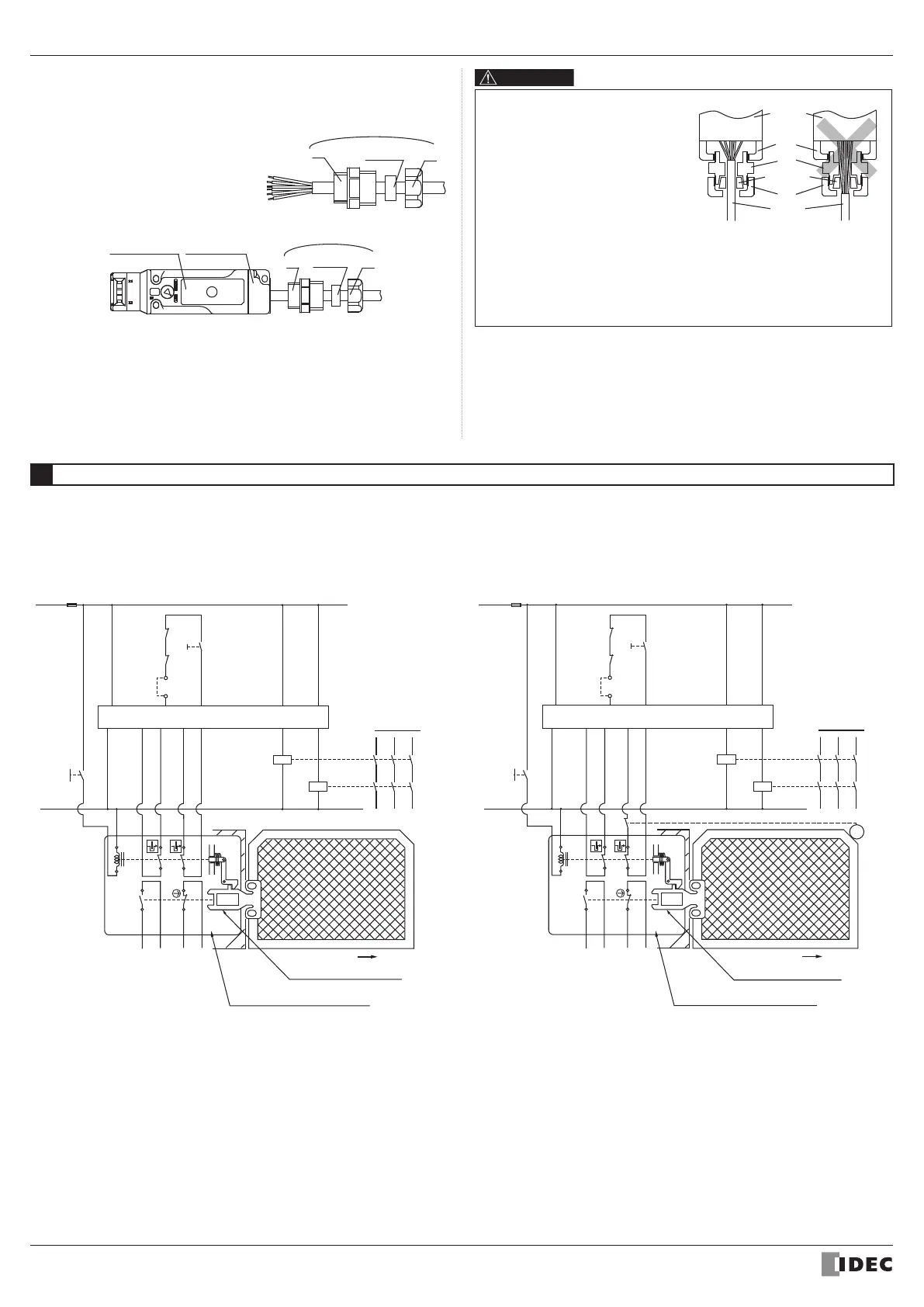 IDEC